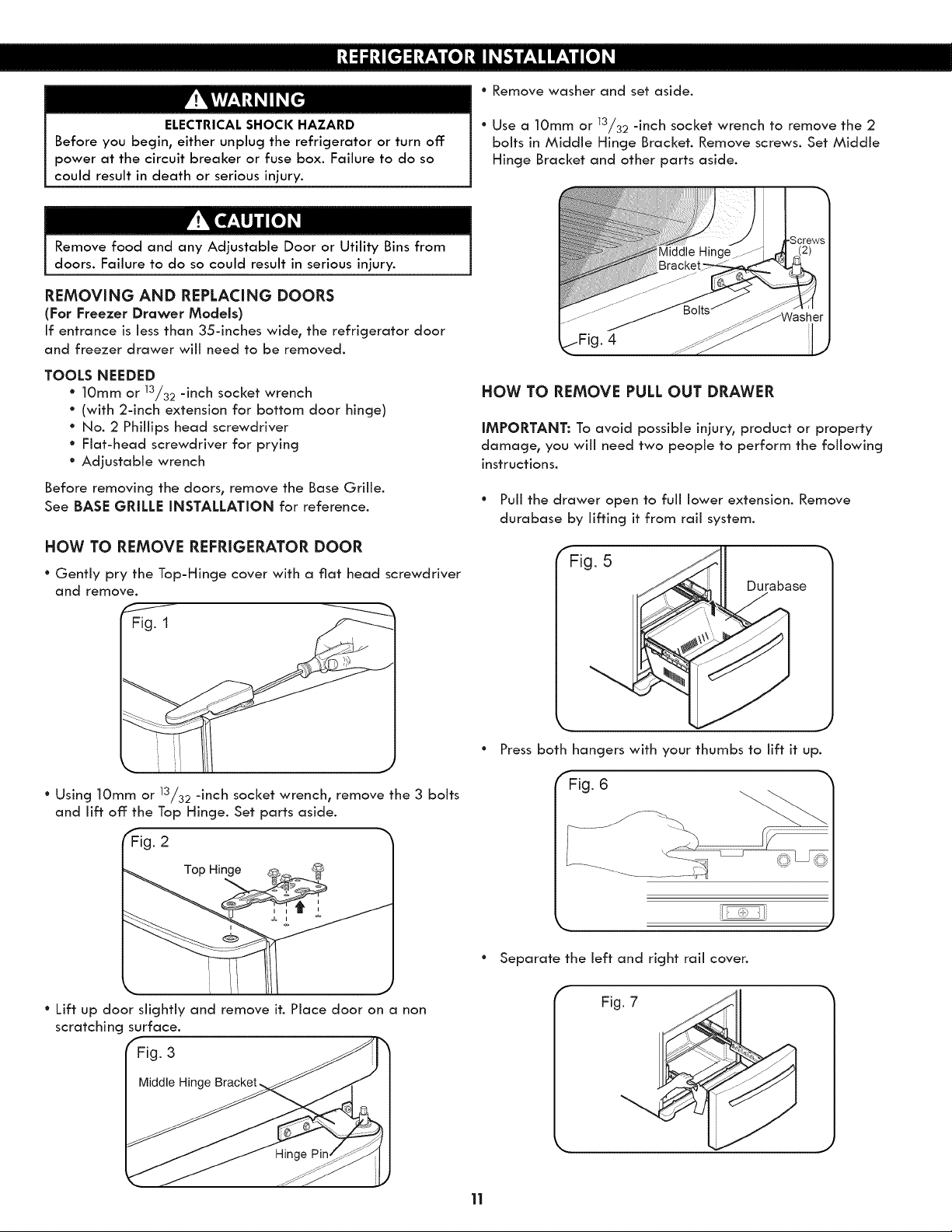 REFRIGERATOR INSTALLATION

WARNING

ELECTRICAL SHOCK HAZARD
Before you begin, either unplug the refrigerator or turn off power at the circuit breaker or fuse box. Failure to do so could result in death or serious injury.

CAUTION

Remove food and any Adjustable Door or Utility Bins from doors. Failure to do so could result in serious injury.

REMOVING AND REPLACING DOORS
(For Freezer Drawer Models)
If entrance is less than 35-inches wide, the refrigerator door and freezer drawer will need to be removed.

TOOLS NEEDED
• 10mm or $^{13}/_{32}$ -inch socket wrench
• (with 2-inch extension for bottom door hinge)
• No. 2 Phillips head screwdriver
• Flat-head screwdriver for prying
• Adjustable wrench

Before removing the doors, remove the Base Grille.
See BASE GRILLE INSTALLATION for reference.

HOW TO REMOVE REFRIGERATOR DOOR

• Gently pry the Top-Hinge cover with a flat head screwdriver and remove.

Fig. 1

• Using 10mm or $^{13}/_{32}$ -inch socket wrench, remove the 3 bolts and lift off the Top Hinge. Set parts aside.

Fig. 2
Top Hinge

• Lift up door slightly and remove it. Place door on a non scratching surface.

Fig. 3
Middle Hinge Bracket
Hinge Pin

• Remove washer and set aside.

• Use a 10mm or $^{13}/_{32}$ -inch socket wrench to remove the 2 bolts in Middle Hinge Bracket. Remove screws. Set Middle Hinge Bracket and other parts aside.

Middle Hinge Bracket
Screws (2)
Bolts
Washer
Fig. 4

HOW TO REMOVE PULL OUT DRAWER

IMPORTANT: To avoid possible injury, product or property damage, you will need two people to perform the following instructions.

• Pull the drawer open to full lower extension. Remove durabase by lifting it from rail system.

Fig. 5
Durabase

• Press both hangers with your thumbs to lift it up.

Fig. 6

• Separate the left and right rail cover.

Fig. 7

11